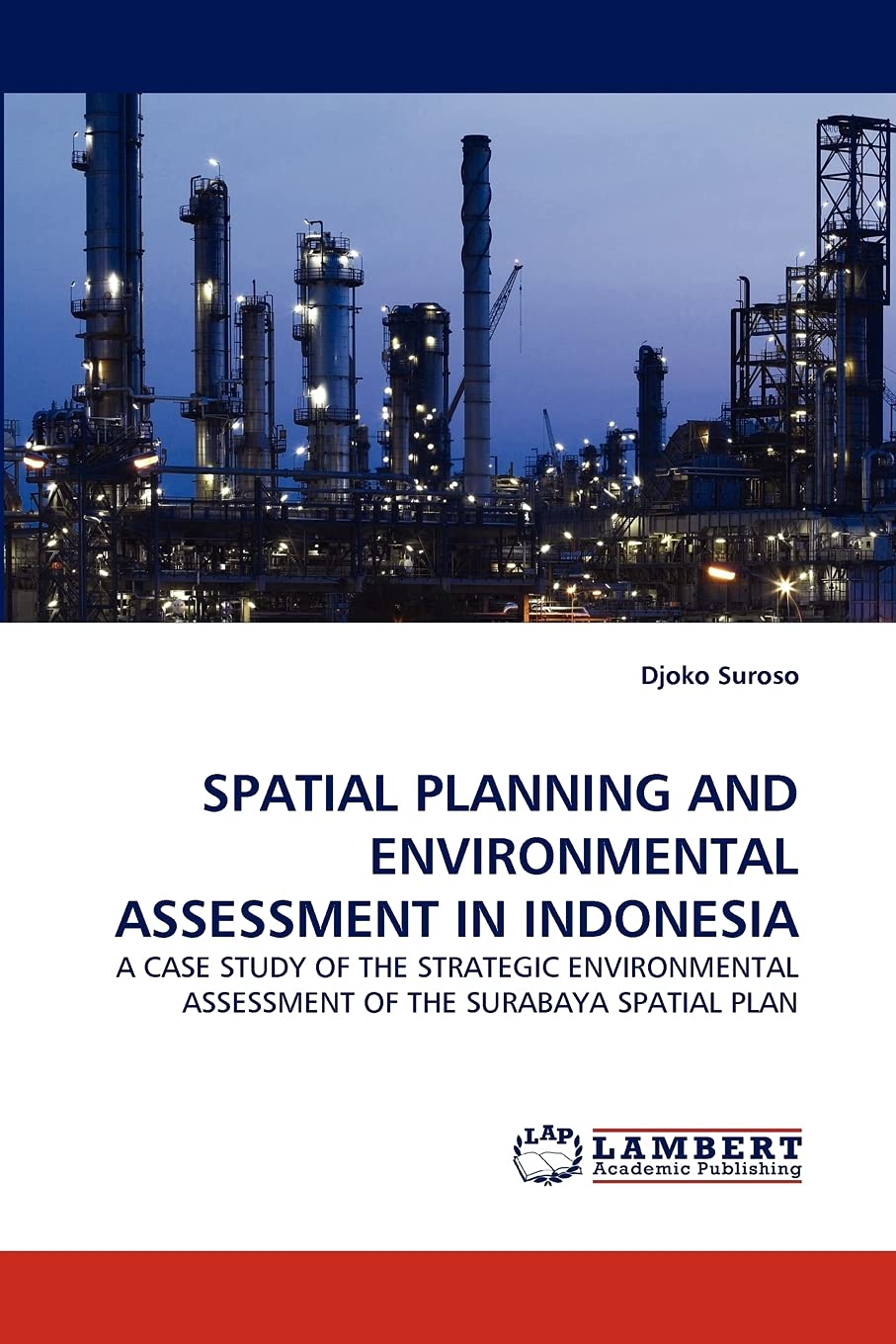 Djoko Suroso

SPATIAL PLANNING AND ENVIRONMENTAL ASSESSMENT IN INDONESIA

A CASE STUDY OF THE STRATEGIC ENVIRONMENTAL ASSESSMENT OF THE SURABAYA SPATIAL PLAN

LAP
LAMBERT
Academic Publishing